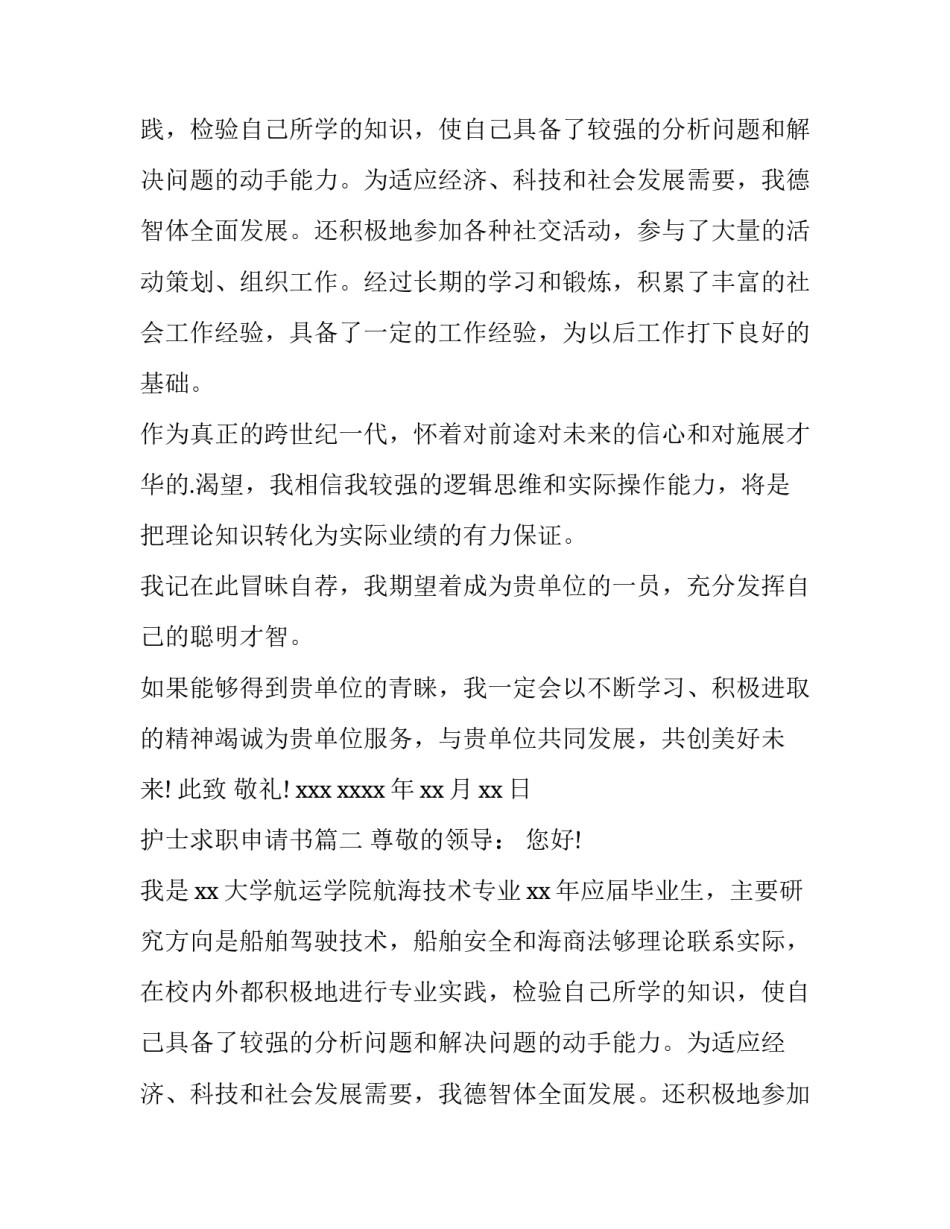 践，检验自己所学的知识，使自己具备了较强的分析问题和解决问题的动手能力。为适应经济、科技和社会发展需要，我德智体全面发展。还积极地参加各种社交活动，参与了大量的活动策划、组织工作。经过长期的学习和锻炼，积累了丰富的社会工作经验，具备了一定的工作经验，为以后工作打下良好的基础。

作为真正的跨世纪一代，怀着对前途对未来的信心和对施展才华的.渴望，我相信我较强的逻辑思维和实际操作能力，将是把理论知识转化为实际业绩的有力保证。

我记在此冒昧自荐，我期望着成为贵单位的一员，充分发挥自己的聪明才智。

如果能够得到贵单位的青睐，我一定会以不断学习、积极进取的精神竭诚为贵单位服务，与贵单位共同发展，共创美好未来! 此致 敬礼! xxx xxxx 年 xx 月 xx 日

护士求职申请书篇二 尊敬的领导： 您好!

我是 xx 大学航运学院航海技术专业 xx 年应届毕业生，主要研究方向是船舶驾驶技术，船舶安全和海商法够理论联系实际，在校内外都积极地进行专业实践，检验自己所学的知识，使自己具备了较强的分析问题和解决问题的动手能力。为适应经济、科技和社会发展需要，我德智体全面发展。还积极地参加